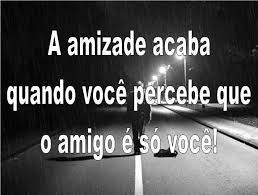 A amizade acaba quando você percebe que o amigo é só você!